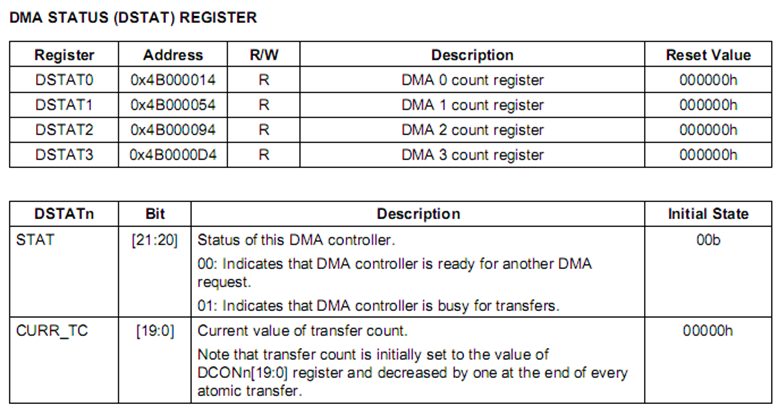 DMA STATUS (DSTAT) REGISTER

| Register | Address | R/W | Description | Reset Value |
|---|---|---|---|---|
| DSTAT0 | 0x4B000014 | R | DMA 0 count register | 000000h |
| DSTAT1 | 0x4B000054 | R | DMA 1 count register | 000000h |
| DSTAT2 | 0x4B000094 | R | DMA 2 count register | 000000h |
| DSTAT3 | 0x4B0000D4 | R | DMA 3 count register | 000000h |

| DSTATn | Bit | Description | Initial State |
|---|---|---|---|
| STAT | [21:20] | Status of this DMA controller. 00: Indicates that DMA controller is ready for another DMA request. 01: Indicates that DMA controller is busy for transfers. | 00b |
| CURR_TC | [19:0] | Current value of transfer count. Note that transfer count is initially set to the value of DCONn[19:0] register and decreased by one at the end of every atomic transfer. | 00000h |